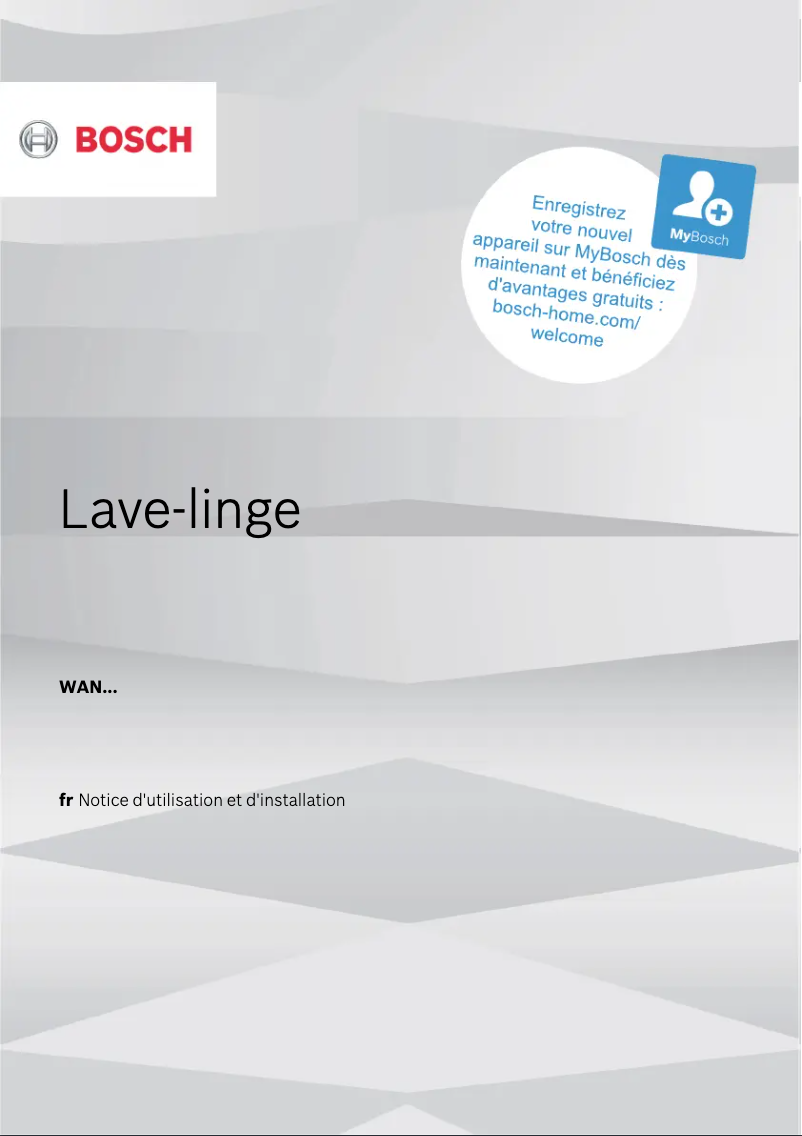 BOSCH

Enregistrez votre nouvel appareil sur MyBosch dès maintenant et bénéficiez d'avantages gratuits : bosch-home.com/welcome

MyBosch

Lave-linge

WAN...

fr Notice d'utilisation et d'installation